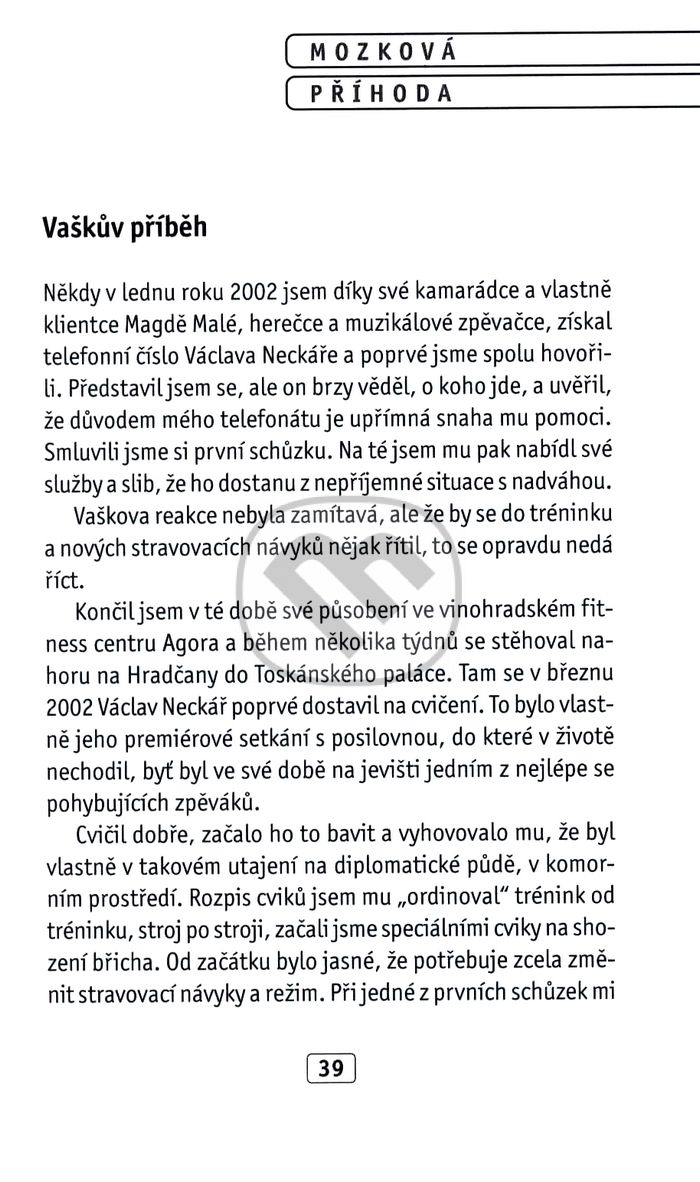 MOZKOVÁ
PŘÍHODA

Vaškův příběh

Někdy v lednu roku 2002 jsem díky své kamarádce a vlastně klientce Magdě Malé, herečce a muzikálové zpěvačce, získal telefonní číslo Václava Neckáře a poprvé jsme spolu hovořili. Představil jsem se, ale on brzy věděl, o koho jde, a uvěřil, že důvodem mého telefonátu je upřímná snaha mu pomoci. Smluvili jsme si první schůzku. Na té jsem mu pak nabídl své služby a slib, že ho dostanu z nepříjemné situace s nadváhou.

Vaškova reakce nebyla zamítavá, ale že by se do tréninku a nových stravovacích návyků nějak řítil, to se opravdu nedá říct.

Končil jsem v té době své působení ve vinohradském fitness centru Agora a během několika týdnů se stěhoval nahoru na Hradčany do Toskánského paláce. Tam se v březnu 2002 Václav Neckář poprvé dostavil na cvičení. To bylo vlastně jeho premiérové setkání s posilovnou, do které v životě nechodil, byť byl ve své době na jevišti jedním z nejlépe se pohybujících zpěváků.

Cvičil dobře, začalo ho to bavit a vyhovovalo mu, že byl vlastně v takovém utajení na diplomatické půdě, v komorním prostředí. Rozpis cviků jsem mu „ordinoval" trénink od tréninku, stroj po stroji, začali jsme speciálními cviky na shození břicha. Od začátku bylo jasné, že potřebuje zcela změnit stravovací návyky a režim. Při jedné z prvních schůzek mi

39